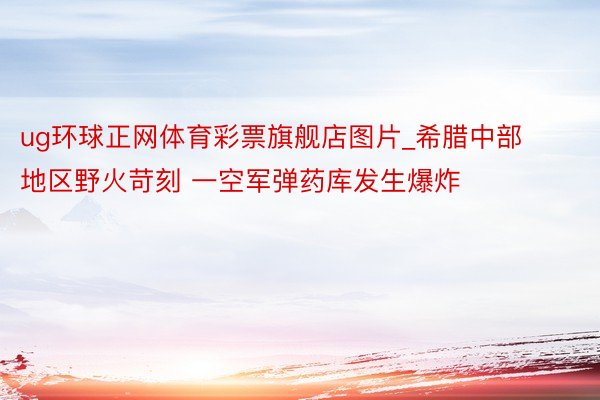 ug环球正网体育彩票旗舰店图片_希腊中部地区野火苛刻 一空军弹药库发生爆炸